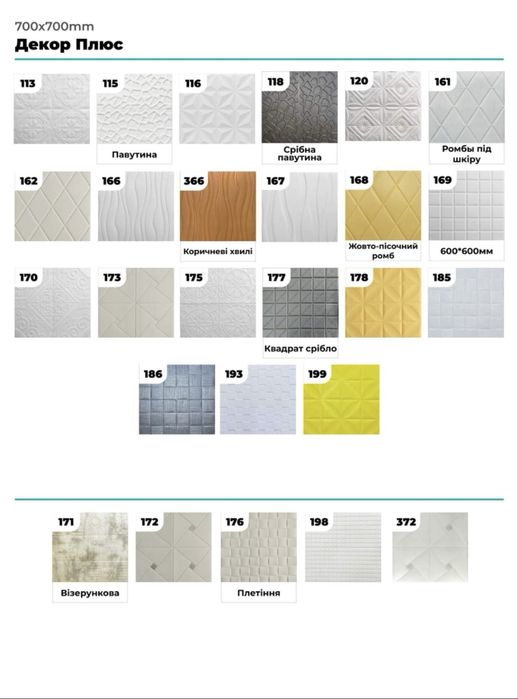 700x700mm
Декор Плюс

113

115
Павутина

116

118
Срібна павутина

120

161
Ромбы під шкіру

162

166

366
Коричневі хвилі

167

168
Жовто-пісочний ромб

169
600*600мм

170

173

175

177
Квадрат срібло

178

185

186

193

199

171
Візерункова

172

176
Плетіння

198

372